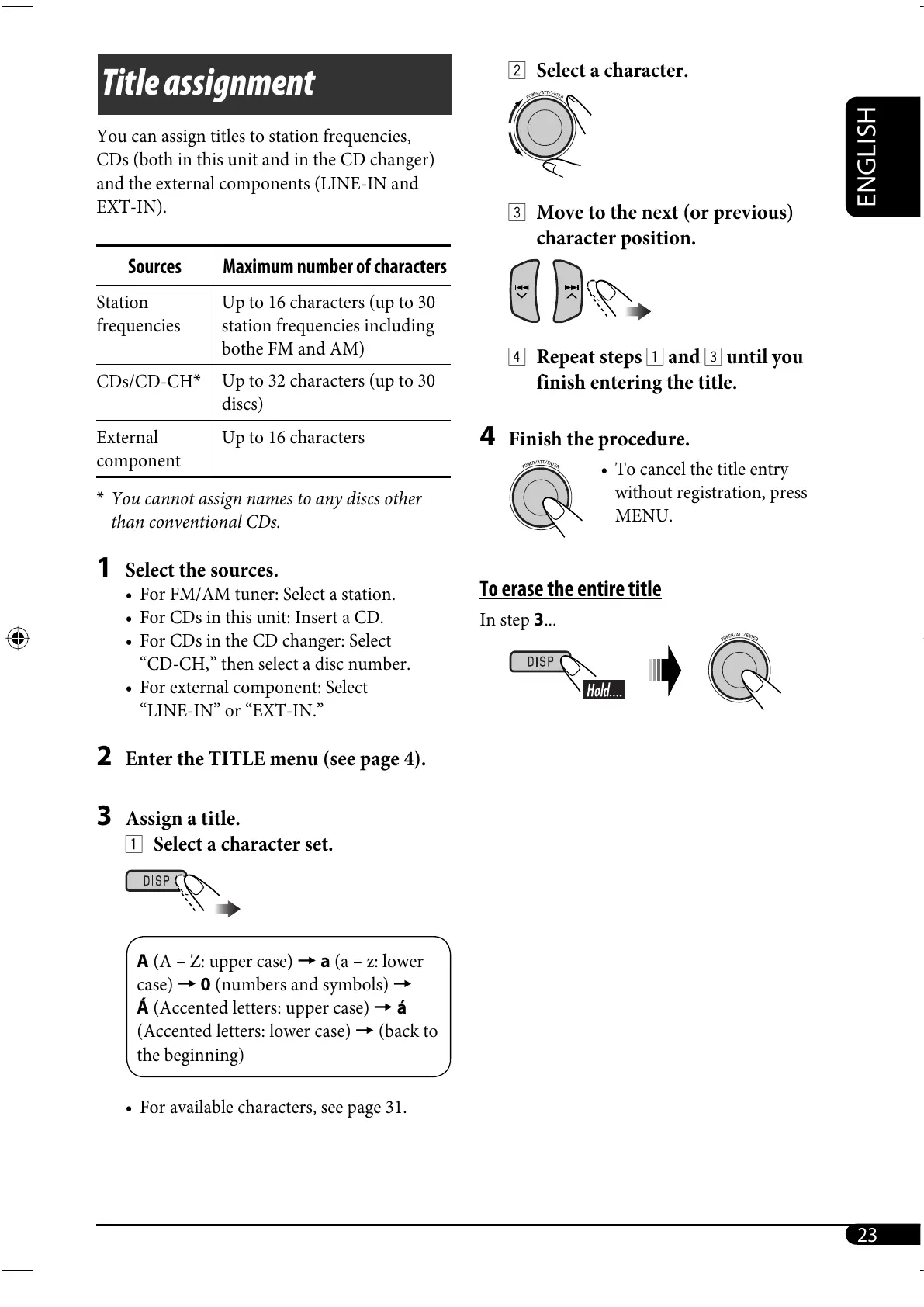 Title assignment

You can assign titles to station frequencies, CDs (both in this unit and in the CD changer) and the external components (LINE-IN and EXT-IN).

| Sources | Maximum number of characters |
|---|---|
| Station frequencies | Up to 16 characters (up to 30 station frequencies including bothe FM and AM) |
| CDs/CD-CH* | Up to 32 characters (up to 30 discs) |
| External component | Up to 16 characters |

* You cannot assign names to any discs other than conventional CDs.

1 Select the sources.
• For FM/AM tuner: Select a station.
• For CDs in this unit: Insert a CD.
• For CDs in the CD changer: Select “CD-CH,” then select a disc number.
• For external component: Select “LINE-IN” or “EXT-IN.”

2 Enter the TITLE menu (see page 4).

3 Assign a title.
1 Select a character set.

DISP

A (A – Z: upper case) → a (a – z: lower case) → 0 (numbers and symbols) → Á (Accented letters: upper case) → á (Accented letters: lower case) → (back to the beginning)

• For available characters, see page 31.

2 Select a character.

POWER/ATT/ENTER

3 Move to the next (or previous) character position.

4 Repeat steps 1 and 3 until you finish entering the title.

4 Finish the procedure.

POWER/ATT/ENTER

• To cancel the title entry without registration, press MENU.

To erase the entire title
In step 3...

DISP
Hold....
POWER/ATT/ENTER

ENGLISH

23